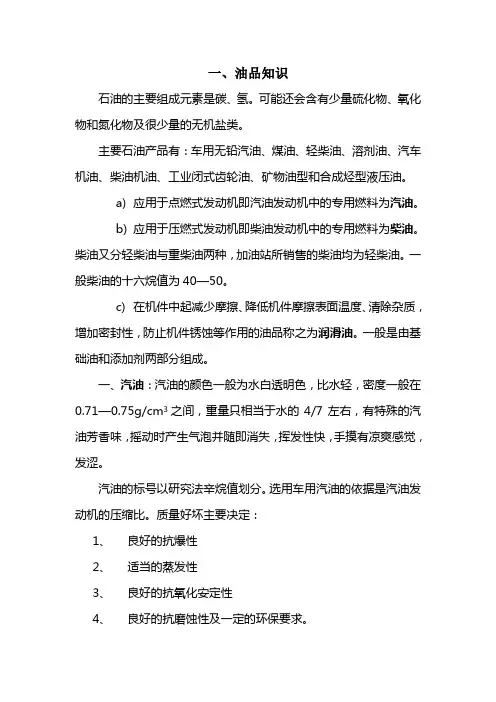 一、油品知识

石油的主要组成元素是碳、氢。可能还会含有少量硫化物、氧化物和氮化物及很少量的无机盐类。

主要石油产品有：车用无铅汽油、煤油、轻柴油、溶剂油、汽车机油、柴油机油、工业闭式齿轮油、矿物油型和合成烃型液压油。

a) 应用于点燃式发动机即汽油发动机中的专用燃料为汽油。

b) 应用于压燃式发动机即柴油发动机中的专用燃料为柴油。柴油又分轻柴油与重柴油两种，加油站所销售的柴油均为轻柴油。一般柴油的十六烷值为 40—50。

c) 在机件中起减少摩擦、降低机件摩擦表面温度、清除杂质，增加密封性，防止机件锈蚀等作用的油品称之为润滑油。一般是由基础油和添加剂两部分组成。

一、汽油：汽油的颜色一般为水白透明色，比水轻，密度一般在 0.71—0.75g/cm$^3$ 之间，重量只相当于水的 4/7 左右，有特殊的汽油芳香味，摇动时产生气泡并随即消失，挥发性快，手摸有凉爽感觉，发涩。

汽油的标号以研究法辛烷值划分。选用车用汽油的依据是汽油发动机的压缩比。质量好坏主要决定：

1、 良好的抗爆性

2、 适当的蒸发性

3、 良好的抗氧化安定性

4、 良好的抗磨蚀性及一定的环保要求。